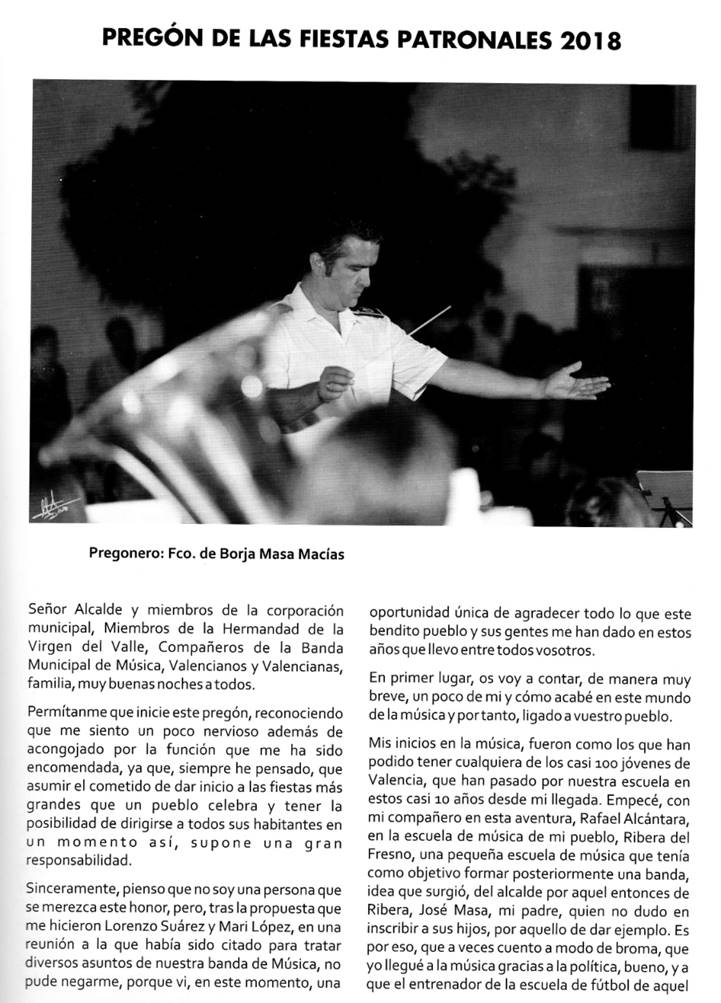 PREGÓN DE LAS FIESTAS PATRONALES 2018

Pregonero: Fco. de Borja Masa Macías

Señor Alcalde y miembros de la corporación municipal, Miembros de la Hermandad de la Virgen del Valle, Compañeros de la Banda Municipal de Música, Valencianos y Valencianas, familia, muy buenas noches a todos.

Permítanme que inicie este pregón, reconociendo que me siento un poco nervioso además de acongojado por la función que me ha sido encomendada, ya que, siempre he pensado, que asumir el cometido de dar inicio a las fiestas más grandes que un pueblo celebra y tener la posibilidad de dirigirse a todos sus habitantes en un momento así, supone una gran responsabilidad.

Sinceramente, pienso que no soy una persona que se merezca este honor, pero, tras la propuesta que me hicieron Lorenzo Suárez y Mari López, en una reunión a la que había sido citado para tratar diversos asuntos de nuestra banda de Música, no pude negarme, porque vi, en este momento, una oportunidad única de agradecer todo lo que este bendito pueblo y sus gentes me han dado en estos años que llevo entre todos vosotros.

En primer lugar, os voy a contar, de manera muy breve, un poco de mi y cómo acabé en este mundo de la música y por tanto, ligado a vuestro pueblo.

Mis inicios en la música, fueron como los que han podido tener cualquiera de los casi 100 jóvenes de Valencia, que han pasado por nuestra escuela en estos casi 10 años desde mi llegada. Empecé, con mi compañero en esta aventura, Rafael Alcántara, en la escuela de música de mi pueblo, Ribera del Fresno, una pequeña escuela de música que tenía como objetivo formar posteriormente una banda, idea que surgió, del alcalde por aquel entonces de Ribera, José Masa, mi padre, quien no dudo en inscribir a sus hijos, por aquello de dar ejemplo. Es por eso, que a veces cuento a modo de broma, que yo llegué a la música gracias a la política, bueno, y a que el entrenador de la escuela de fútbol de aquel